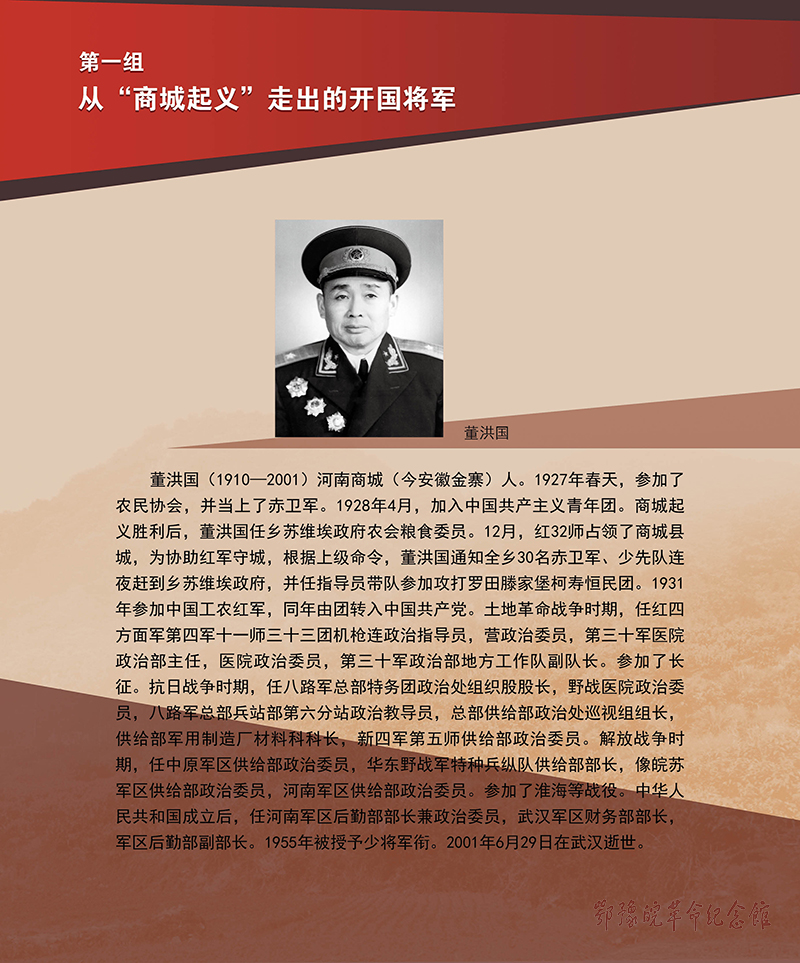 第一组
从“商城起义”走出的开国将军

董洪国

董洪国（1910—2001）河南商城（今安徽金寨）人。1927年春天，参加了农民协会，并当上了赤卫军。1928年4月，加入中国共产主义青年团。商城起义胜利后，董洪国任乡苏维埃政府农会粮食委员。12月，红32师占领了商城县城，为协助红军守城，根据上级命令，董洪国通知全乡30名赤卫军、少先队连夜赶到乡苏维埃政府，并任指导员带队参加攻打罗田滕家堡柯寿恒民团。1931年参加中国工农红军，同年由团转入中国共产党。土地革命战争时期，任红四方面军第四军十一师三十三团机枪连政治指导员，营政治委员，第三十军医院政治部主任，医院政治委员，第三十军政治部地方工作队副队长。参加了长征。抗日战争时期，任八路军总部特务团政治处组织股股长，野战医院政治委员，八路军总部兵站部第六分站政治教导员，总部供给部政治处巡视组组长，供给部军用制造厂材料科科长，新四军第五师供给部政治委员。解放战争时期，任中原军区供给部政治委员，华东野战军特种兵纵队供给部部长，豫皖苏军区供给部政治委员，河南军区供给部政治委员。参加了淮海等战役。中华人民共和国成立后，任河南军区后勤部部长兼政治委员，武汉军区财务部部长，军区后勤部副部长。1955年被授予少将军衔。2001年6月29日在武汉逝世。

鄂豫皖革命纪念馆